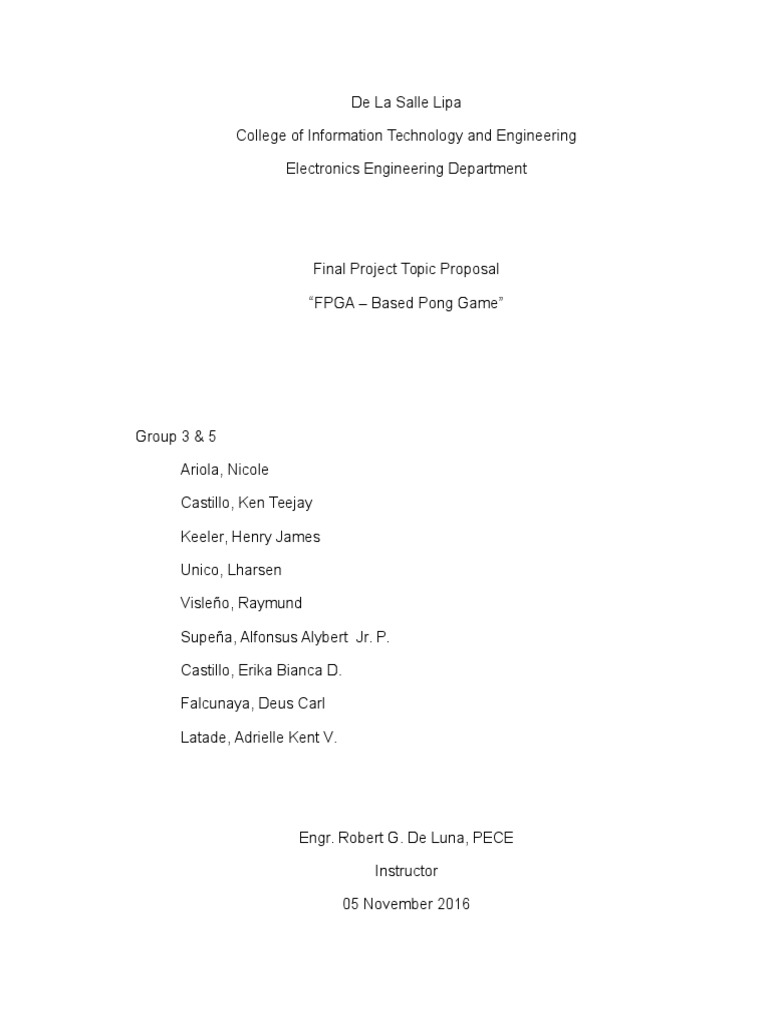 De La Salle Lipa

College of Information Technology and Engineering

Electronics Engineering Department

Final Project Topic Proposal

“FPGA – Based Pong Game”

Group 3 & 5

Ariola, Nicole

Castillo, Ken Teejay

Keeler, Henry James

Unico, Lharsen

Visleño, Raymund

Supeña, Alfonsus Alybert Jr. P.

Castillo, Erika Bianca D.

Falcunaya, Deus Carl

Latade, Adrielle Kent V.

Engr. Robert G. De Luna, PECE

Instructor

05 November 2016